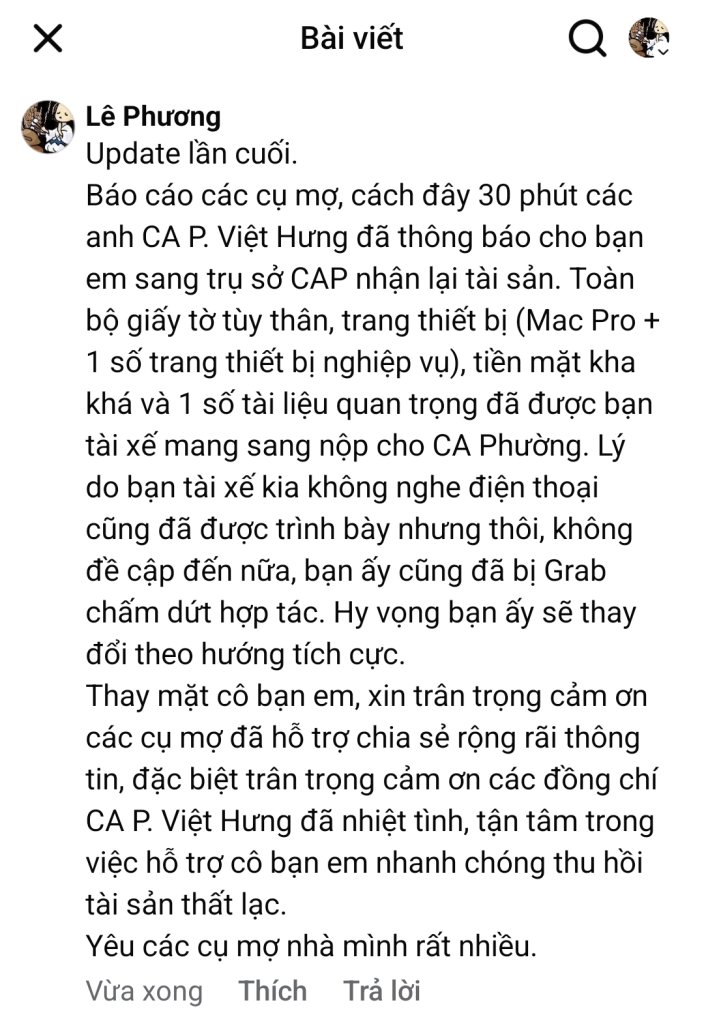 Bài viết

Lê Phương
Update lần cuối.
Báo cáo các cụ mợ, cách đây 30 phút các anh CA P. Việt Hưng đã thông báo cho bạn em sang trụ sở CAP nhận lại tài sản. Toàn bộ giấy tờ tùy thân, trang thiết bị (Mac Pro + 1 số trang thiết bị nghiệp vụ), tiền mặt kha khá và 1 số tài liệu quan trọng đã được bạn tài xế mang sang nộp cho CA Phường. Lý do bạn tài xế kia không nghe điện thoại cũng đã được trình bày nhưng thôi, không đề cập đến nữa, bạn ấy cũng đã bị Grab chấm dứt hợp tác. Hy vọng bạn ấy sẽ thay đổi theo hướng tích cực.
Thay mặt cô bạn em, xin trân trọng cảm ơn các cụ mợ đã hỗ trợ chia sẻ rộng rãi thông tin, đặc biệt trân trọng cảm ơn các đồng chí CA P. Việt Hưng đã nhiệt tình, tận tâm trong việc hỗ trợ cô bạn em nhanh chóng thu hồi tài sản thất lạc.
Yêu các cụ mợ nhà mình rất nhiều.
Vừa xong Thích Trả lời